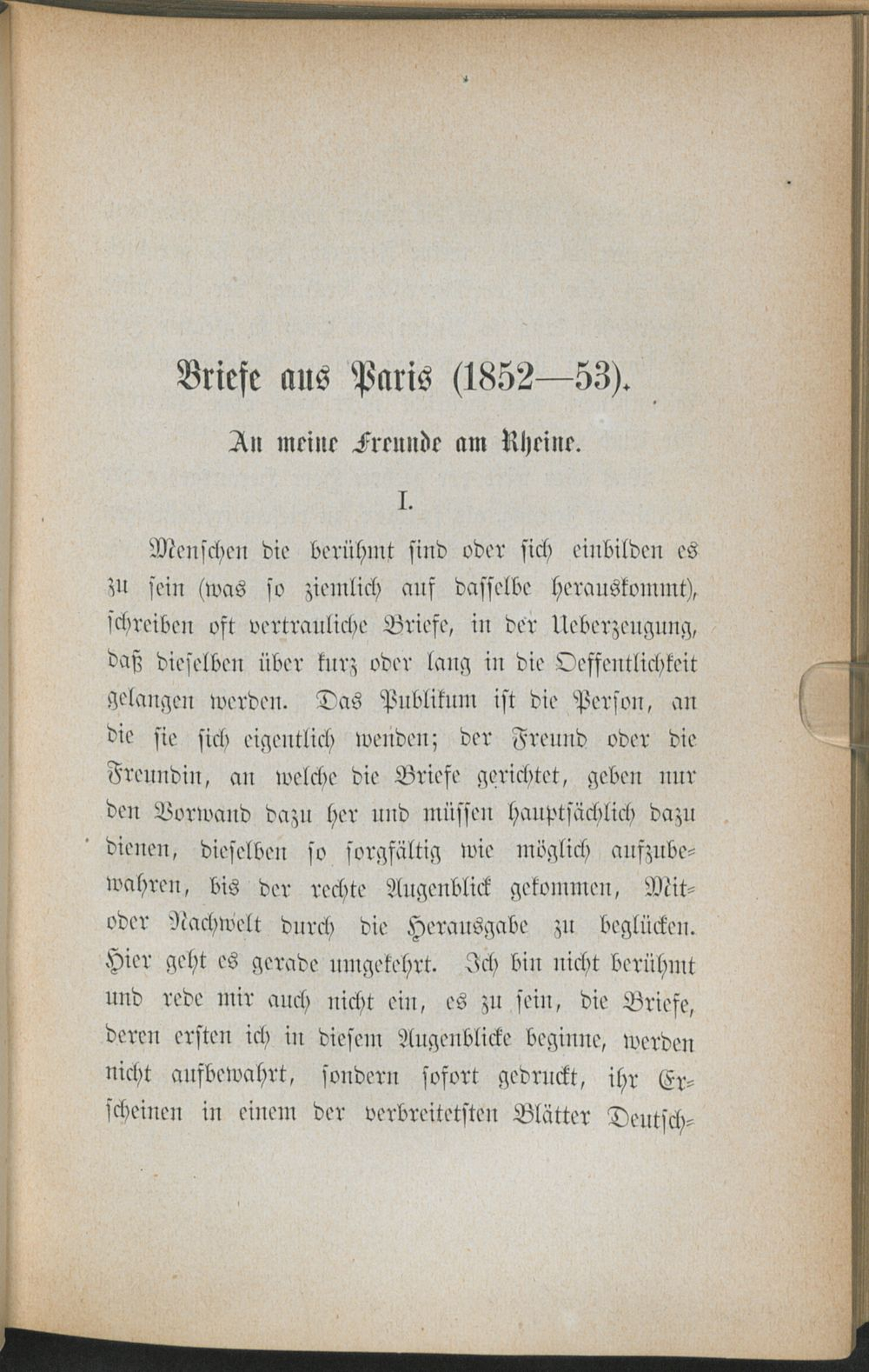 Briefe aus Paris (1852—53).

An meine Freunde am Rheine.

I.

Menschen die berühmt sind oder sich einbilden es zu sein (was so ziemlich auf dasselbe herauskommt), schreiben oft vertrauliche Briefe, in der Ueberzeugung, daß dieselben über kurz oder lang in die Oeffentlichkeit gelangen werden. Das Publikum ist die Person, an die sie sich eigentlich wenden; der Freund oder die Freundin, an welche die Briefe gerichtet, geben nur den Vorwand dazu her und müssen hauptsächlich dazu dienen, dieselben so sorgfältig wie möglich aufzubewahren, bis der rechte Augenblick gekommen, Mit- oder Nachwelt durch die Herausgabe zu beglücken. Hier geht es gerade umgekehrt. Ich bin nicht berühmt und rede mir auch nicht ein, es zu sein, die Briefe, deren ersten ich in diesem Augenblicke beginne, werden nicht aufbewahrt, sondern sofort gedruckt, ihr Erscheinen in einem der verbreitetsten Blätter Deutsch-